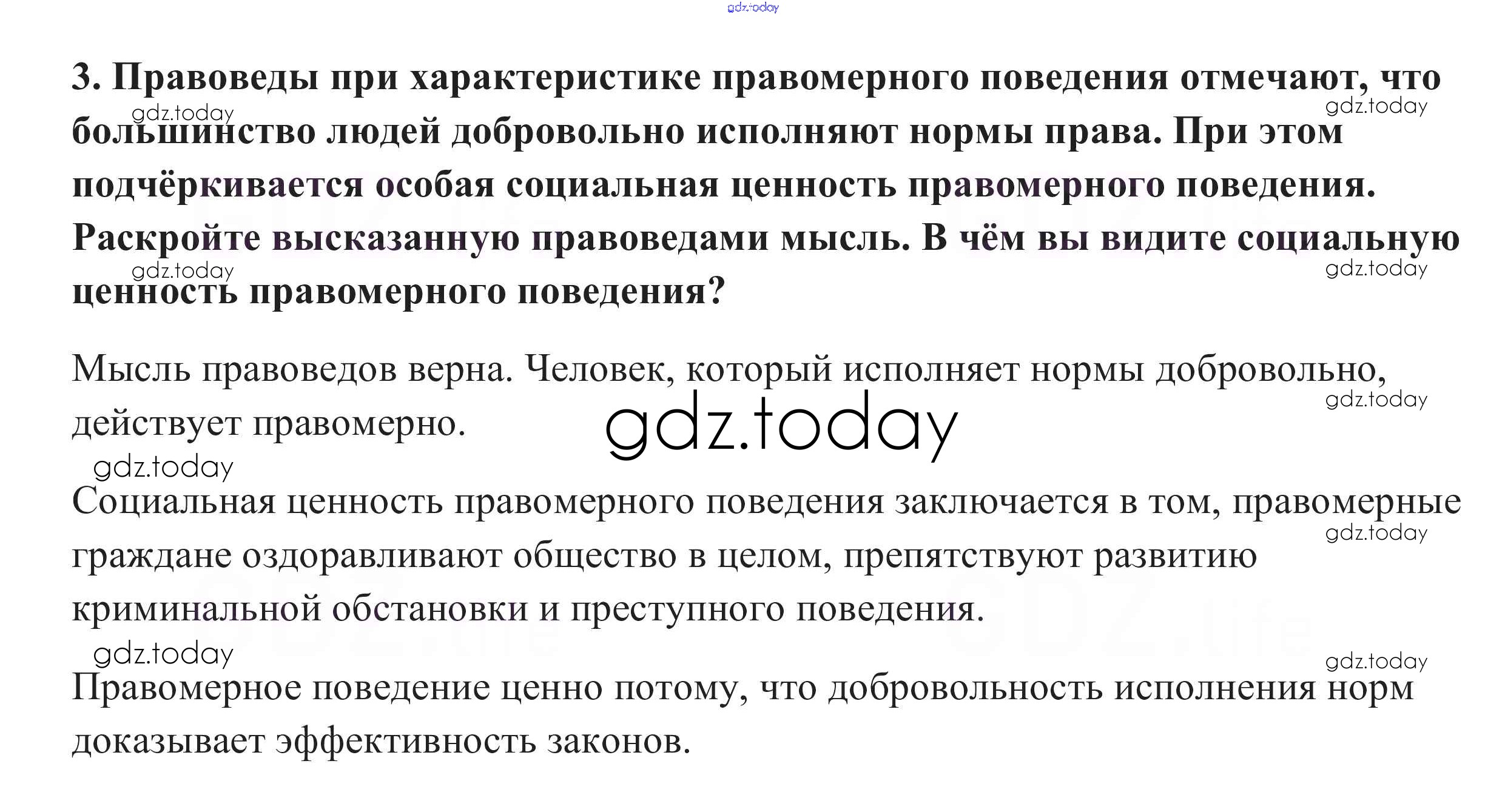 gdz.today

3. Правоведы при характеристике правомерного поведения отмечают, что большинство людей добровольно исполняют нормы права. При этом подчёркивается особая социальная ценность правомерного поведения. Раскройте высказанную правоведами мысль. В чём вы видите социальную ценность правомерного поведения?

gdz.today gdz.today gdz.today gdz.today

Мысль правоведов верна. Человек, который исполняет нормы добровольно, действует правомерно.

gdz.today gdz.today gdz.today

Социальная ценность правомерного поведения заключается в том, правомерные граждане оздоравливают общество в целом, препятствуют развитию криминальной обстановки и преступного поведения.

gdz.today gdz.today gdz.today

Правомерное поведение ценно потому, что добровольность исполнения норм доказывает эффективность законов.